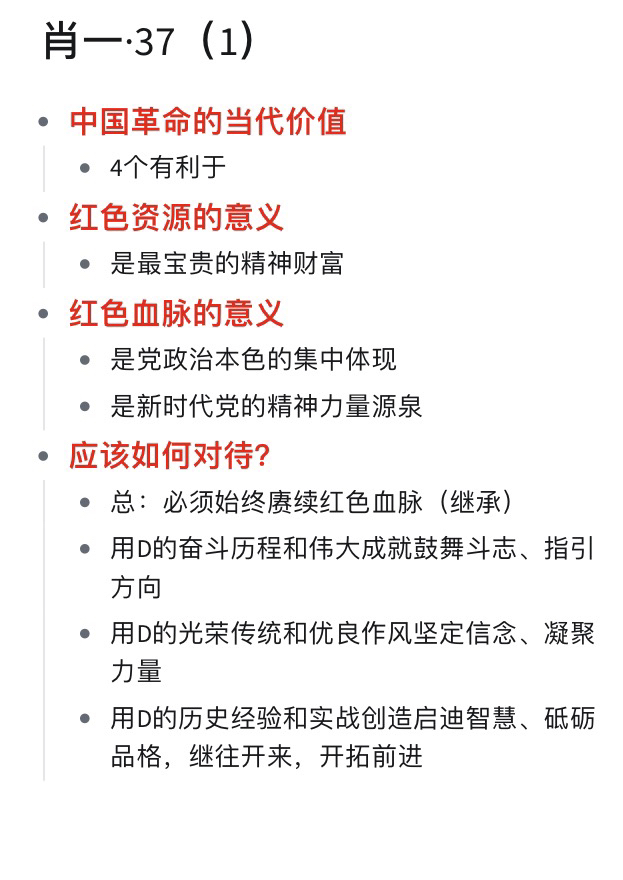 肖一·37（1）

- 中国革命的当代价值
  - 4个有利于
- 红色资源的意义
  - 是最宝贵的精神财富
- 红色血脉的意义
  - 是党政治本色的集中体现
  - 是新时代党的精神力量源泉
- 应该如何对待？
  - 总：必须始终赓续红色血脉（继承）
  - 用D的奋斗历程和伟大成就鼓舞斗志、指引方向
  - 用D的光荣传统和优良作风坚定信念、凝聚力量
  - 用D的历史经验和实战创造启迪智慧、砥砺品格，继往开来，开拓前进